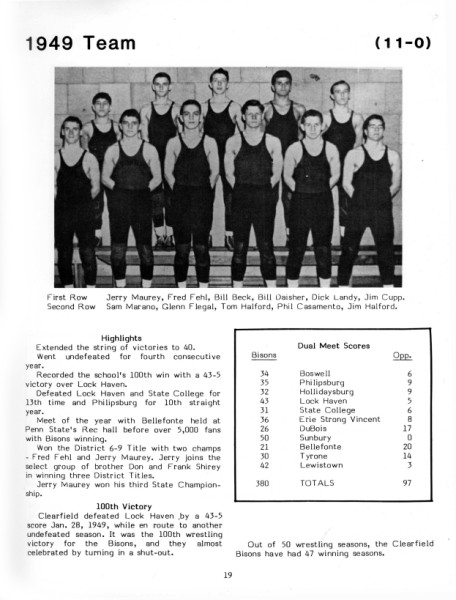 1949 Team

(11-0)

First Row Jerry Maurey, Fred Fehl, Bill Beck, Bill Daisher, Dick Landy, Jim Cupp.
Second Row Sam Marano, Glenn Flegal, Tom Halford, Phil Casamento, Jim Halford.

Highlights

Extended the string of victories to 40.

Went undefeated for fourth consecutive year.

Recorded the school's 100th win with a 43-5 victory over Lock Haven.

Defeated Lock Haven and State College for 13th time and Philipsburg for 10th straight year.

Meet of the year with Bellefonte held at Penn State's Rec hall before over 5,000 fans with Bisons winning.

Won the District 6-9 Title with two champs - Fred Fehl and Jerry Maurey. Jerry joins the select group of brother Don and Frank Shirey in winning three District Titles.

Jerry Maurey won his third State Championship.

100th Victory

Clearfield defeated Lock Haven by a 43-5 score Jan. 28, 1949, while en route to another undefeated season. It was the 100th wrestling victory for the Bisons, and they almost celebrated by turning in a shut-out.

Dual Meet Scores

| Bisons | | Opp. |
|---|---|---|
| 34 | Boswell | 6 |
| 35 | Philipsburg | 9 |
| 32 | Hollidaysburg | 9 |
| 43 | Lock Haven | 5 |
| 31 | State College | 6 |
| 36 | Erie Strong Vincent | 8 |
| 26 | DuBois | 17 |
| 50 | Sunbury | 0 |
| 21 | Bellefonte | 20 |
| 30 | Tyrone | 14 |
| 42 | Lewistown | 3 |
| 380 | TOTALS | 97 |

Out of 50 wrestling seasons, the Clearfield Bisons have had 47 winning seasons.

19